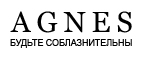 AGNES
БУДЬТЕ СОБЛАЗНИТЕЛЬНЫ